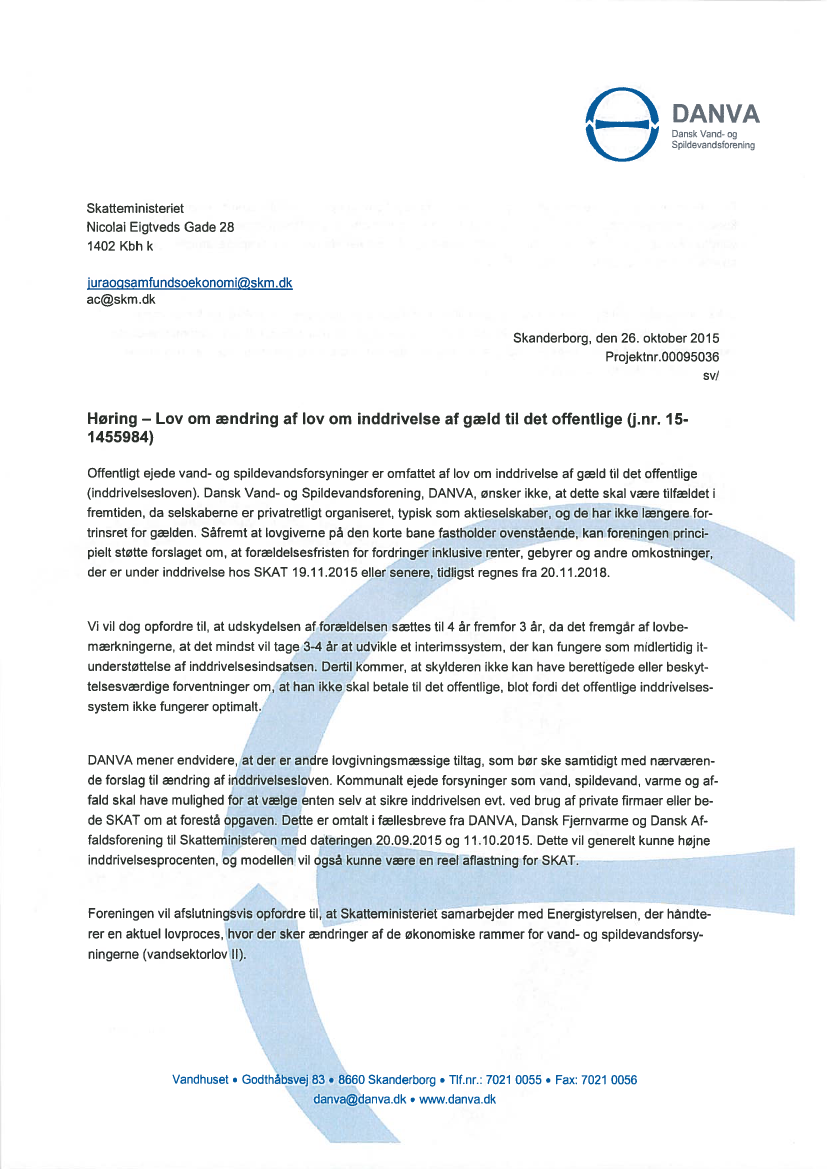 DANVA
Dansk Vand- og Spildevandsforening

Skatteministeriet
Nicolai Eigtveds Gade 28
1402 Kbh k

juraogsamfundsoekonomi@skm.dk
ac@skm.dk

Skanderborg, den 26. oktober 2015
Projektnr.00095036
sv/

Høring – Lov om ændring af lov om inddrivelse af gæld til det offentlige (j.nr. 15-1455984)

Offentligt ejede vand- og spildevandsforsyninger er omfattet af lov om inddrivelse af gæld til det offentlige (inddrivelsesloven). Dansk Vand- og Spildevandsforening, DANVA, ønsker ikke, at dette skal være tilfældet i fremtiden, da selskaberne er privatretligt organiseret, typisk som aktieselskaber, og de har ikke længere fortrinsret for gælden. Såfremt at lovgiverne på den korte bane fastholder ovenstående, kan foreningen principielt støtte forslaget om, at forældelsesfristen for fordringer inklusive renter, gebyrer og andre omkostninger, der er under inddrivelse hos SKAT 19.11.2015 eller senere, tidligst regnes fra 20.11.2018.

Vi vil dog opfordre til, at udskydelsen af forældelsen sættes til 4 år fremfor 3 år, da det fremgår af lovbemærkningerne, at det mindst vil tage 3-4 år at udvikle et interimssystem, der kan fungere som midlertidig it-understøttelse af inddrivelsesindsatsen. Dertil kommer, at skylderen ikke kan have berettigede eller beskyttelsesværdige forventninger om, at han ikke skal betale til det offentlige, blot fordi det offentlige inddrivelsessystem ikke fungerer optimalt.

DANVA mener endvidere, at der er andre lovgivningsmæssige tiltag, som bør ske samtidigt med nærværende forslag til ændring af inddrivelsesloven. Kommunalt ejede forsyninger som vand, spildevand, varme og affald skal have mulighed for at vælge enten selv at sikre inddrivelsen evt. ved brug af private firmaer eller bede SKAT om at forestå opgaven. Dette er omtalt i fællesbreve fra DANVA, Dansk Fjernvarme og Dansk Affaldsforening til Skatteministeren med dateringen 20.09.2015 og 11.10.2015. Dette vil generelt kunne højne inddrivelsesprocenten, og modellen vil også kunne være en reel aflastning for SKAT.

Foreningen vil afslutningsvis opfordre til, at Skatteministeriet samarbejder med Energistyrelsen, der håndterer en aktuel lovproces, hvor der sker ændringer af de økonomiske rammer for vand- og spildevandsforsyningerne (vandsektorlov II).

Vandhuset • Godthåbsvej 83 • 8660 Skanderborg • Tlf.nr.: 7021 0055 • Fax: 7021 0056
danva@danva.dk • www.danva.dk